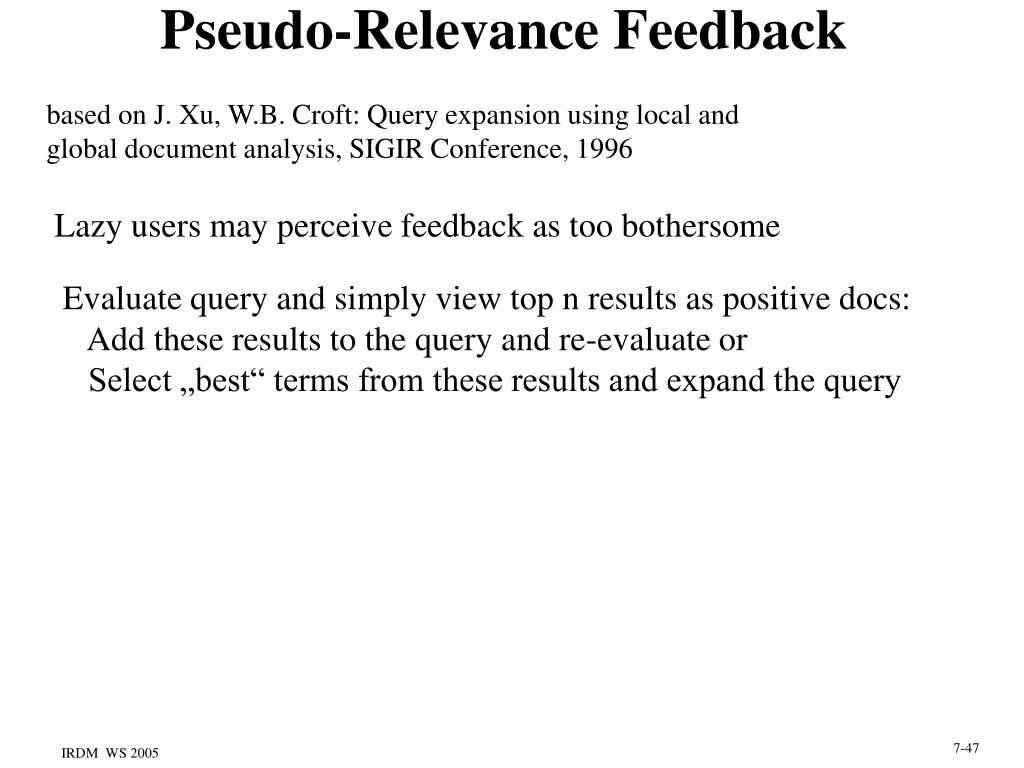 Pseudo-Relevance Feedback

based on J. Xu, W.B. Croft: Query expansion using local and global document analysis, SIGIR Conference, 1996

Lazy users may perceive feedback as too bothersome

Evaluate query and simply view top n results as positive docs:
Add these results to the query and re-evaluate or
Select „best“ terms from these results and expand the query

IRDM WS 2005

7-47